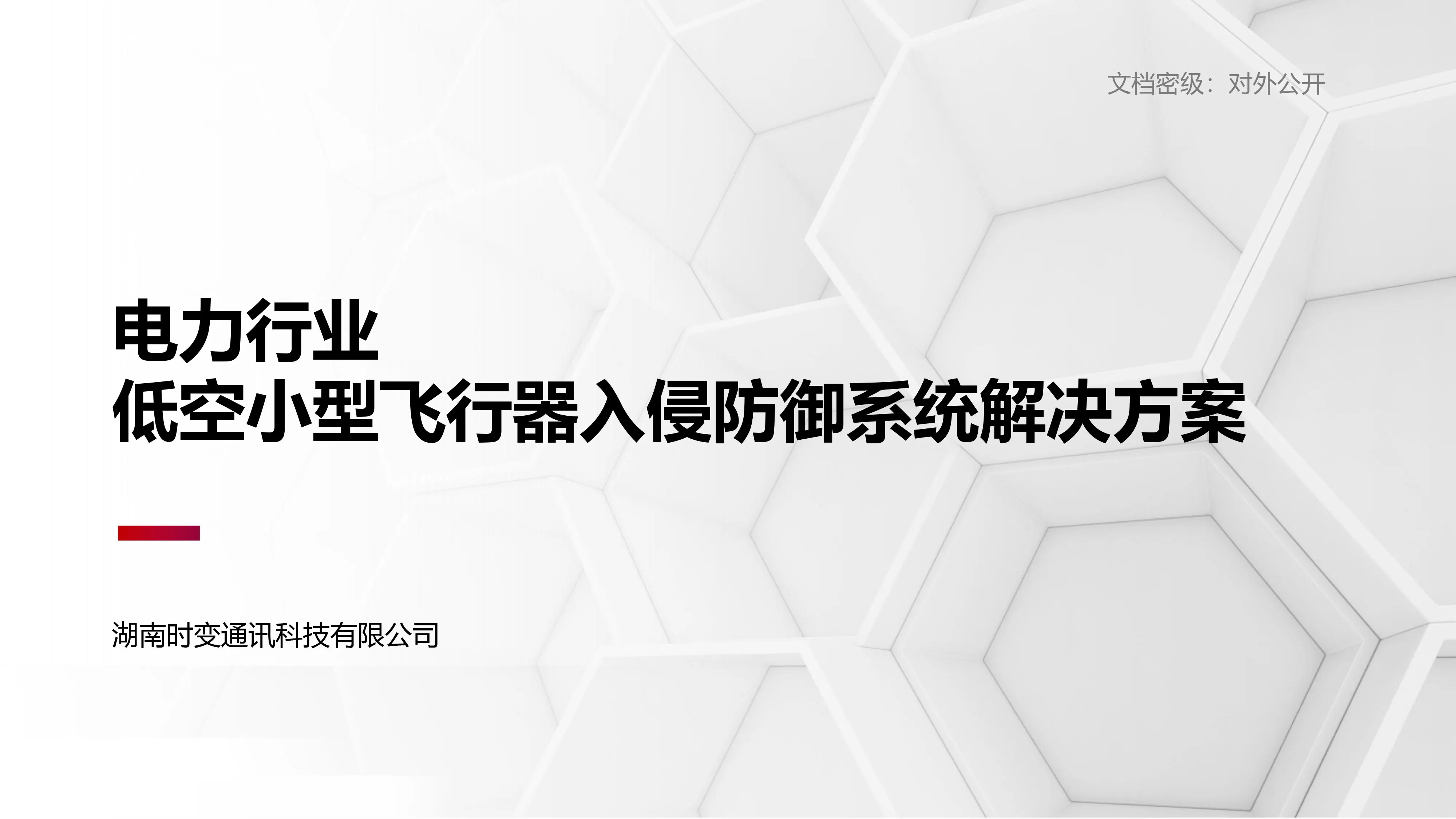 文档密级：对外公开

电力行业
低空小型飞行器入侵防御系统解决方案

湖南时变通讯科技有限公司